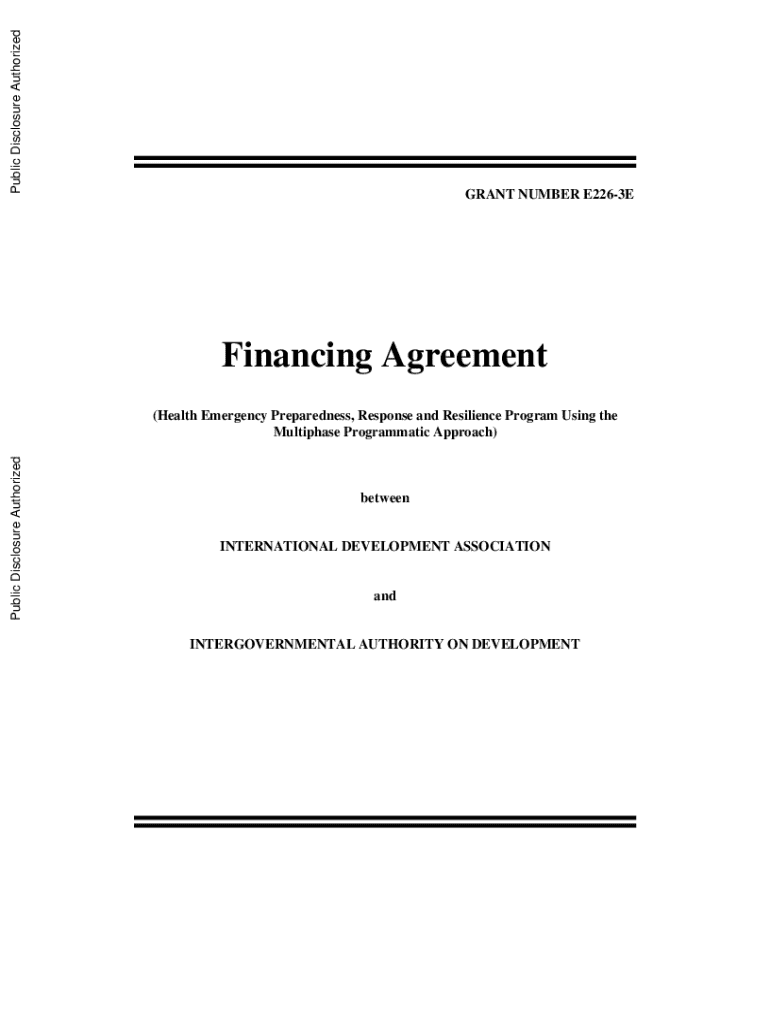 Public Disclosure Authorized

Public Disclosure Authorized

GRANT NUMBER E226-3E

Financing Agreement

(Health Emergency Preparedness, Response and Resilience Program Using the Multiphase Programmatic Approach)

between

INTERNATIONAL DEVELOPMENT ASSOCIATION

and

INTERGOVERNMENTAL AUTHORITY ON DEVELOPMENT